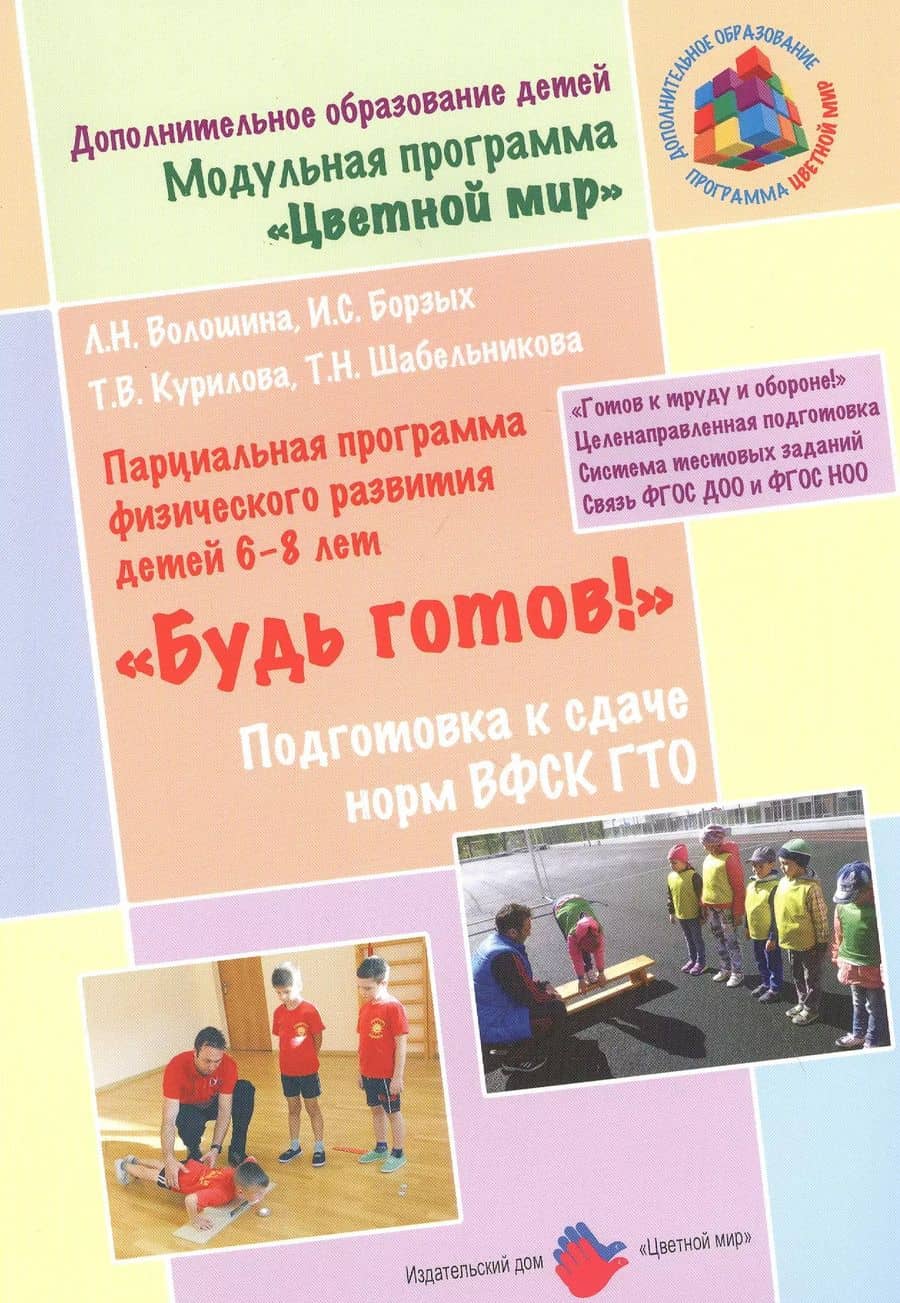 Дополнительное образование детей
Модульная программа
«Цветной мир»

ДОПОЛНИТЕЛЬНОЕ ОБРАЗОВАНИЕ
ПРОГРАММА ЦВЕТНОЙ МИР

Л.Н. Волошина, И.С. Борзых
Т.В. Курилова, Т.Н. Шабельникова

Парциальная программа
физического развития
детей 6-8 лет

«Готов к труду и обороне!»
Целенаправленная подготовка
Система тестовых заданий
Связь ФГОС ДОО и ФГОС НОО

«Будь готов!»

Подготовка к сдаче
норм ВФСК ГТО

Издательский дом «Цветной мир»